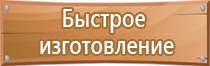 Быстрое изготовление